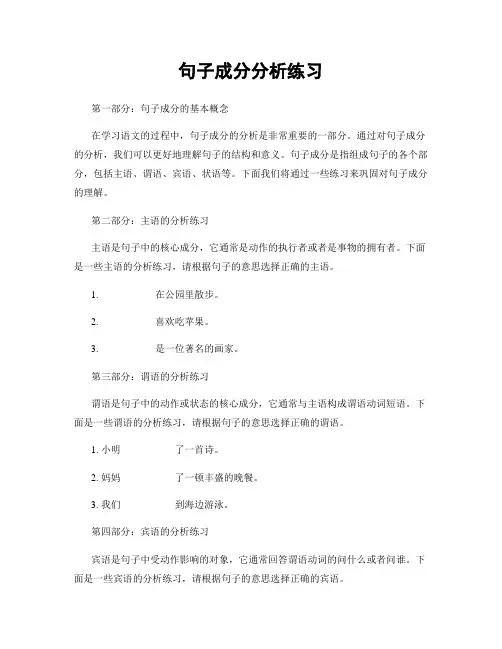 句子成分分析练习

第一部分：句子成分的基本概念

在学习语文的过程中，句子成分的分析是非常重要的一部分。通过对句子成分的分析，我们可以更好地理解句子的结构和意义。句子成分是指组成句子的各个部分，包括主语、谓语、宾语、状语等。下面我们将通过一些练习来巩固对句子成分的理解。

第二部分：主语的分析练习

主语是句子中的核心成分，它通常是动作的执行者或者是事物的拥有者。下面是一些主语的分析练习，请根据句子的意思选择正确的主语。

1. 在公园里散步。

2. 喜欢吃苹果。

3. 是一位著名的画家。

第三部分：谓语的分析练习

谓语是句子中的动作或状态的核心成分，它通常与主语构成谓语动词短语。下面是一些谓语的分析练习，请根据句子的意思选择正确的谓语。

1. 小明 了一首诗。

2. 妈妈 了一顿丰盛的晚餐。

3. 我们 到海边游泳。

第四部分：宾语的分析练习

宾语是句子中受动作影响的对象，它通常回答谓语动词的问什么或者问谁。下面是一些宾语的分析练习，请根据句子的意思选择正确的宾语。